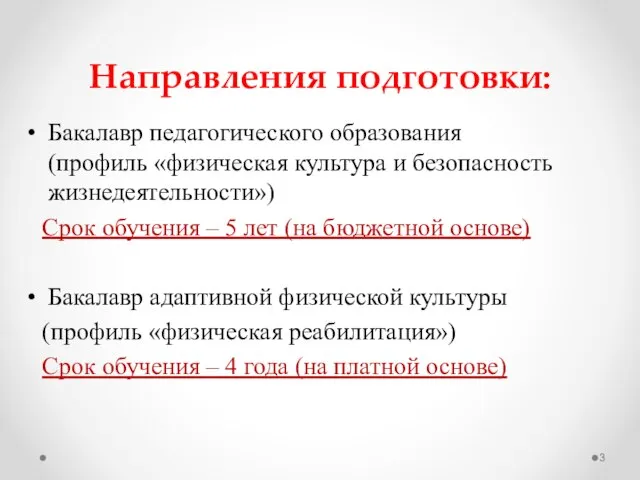 Направления подготовки:

• Бакалавр педагогического образования (профиль «физическая культура и безопасность жизнедеятельности»)

Срок обучения – 5 лет (на бюджетной основе)

• Бакалавр адаптивной физической культуры

(профиль «физическая реабилитация»)

Срок обучения – 4 года (на платной основе)

3